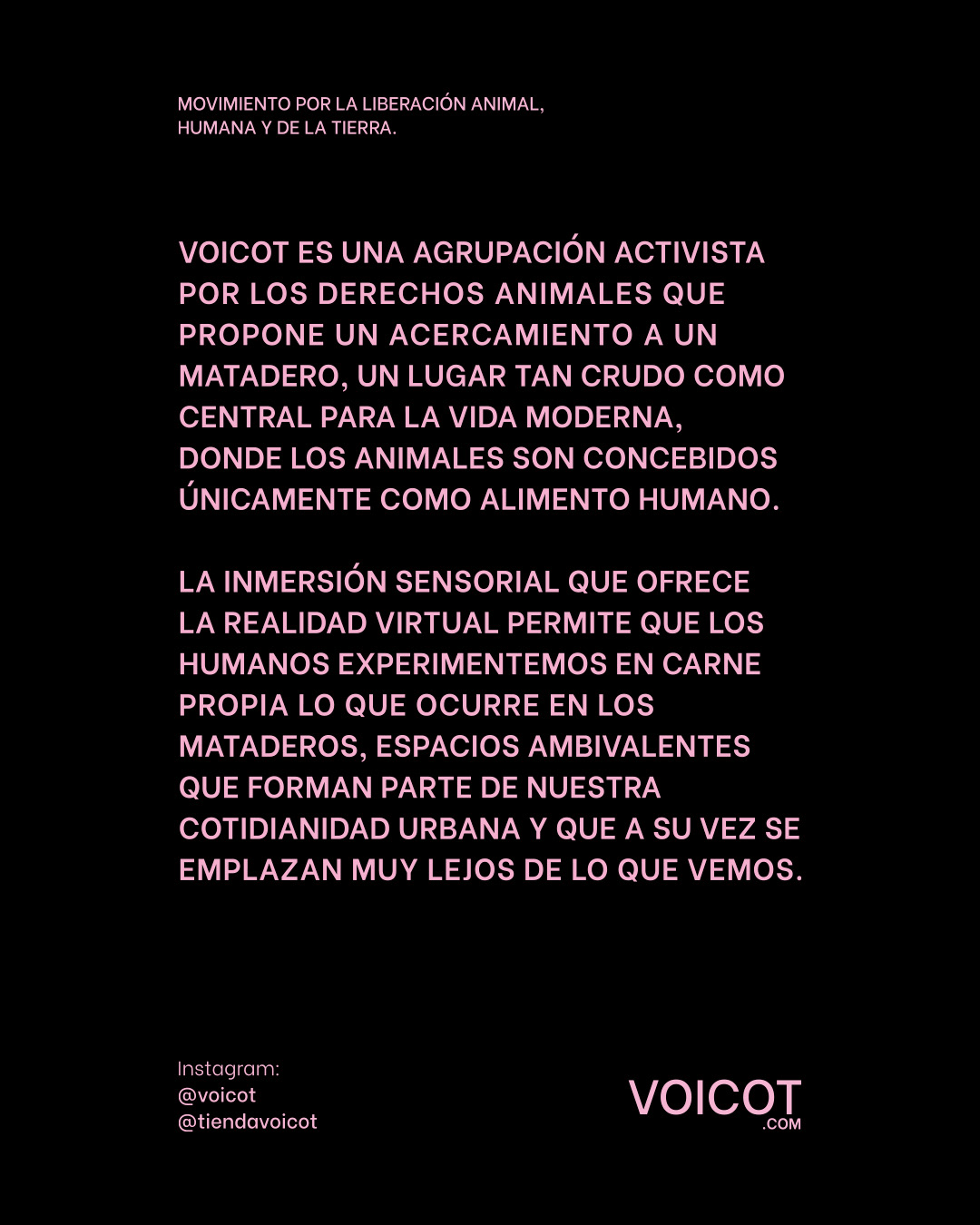 MOVIMIENTO POR LA LIBERACIÓN ANIMAL, HUMANA Y DE LA TIERRA.

VOICOT ES UNA AGRUPACIÓN ACTIVISTA POR LOS DERECHOS ANIMALES QUE PROPONE UN ACERCAMIENTO A UN MATADERO, UN LUGAR TAN CRUDO COMO CENTRAL PARA LA VIDA MODERNA, DONDE LOS ANIMALES SON CONCEBIDOS ÚNICAMENTE COMO ALIMENTO HUMANO.

LA INMERSIÓN SENSORIAL QUE OFRECE LA REALIDAD VIRTUAL PERMITE QUE LOS HUMANOS EXPERIMENTEMOS EN CARNE PROPIA LO QUE OCURRE EN LOS MATADEROS, ESPACIOS AMBIVALENTES QUE FORMAN PARTE DE NUESTRA COTIDIANIDAD URBANA Y QUE A SU VEZ SE EMPLAZAN MUY LEJOS DE LO QUE VEMOS.

Instagram:
@voicot
@tiendavoicot

VOICOT
.COM